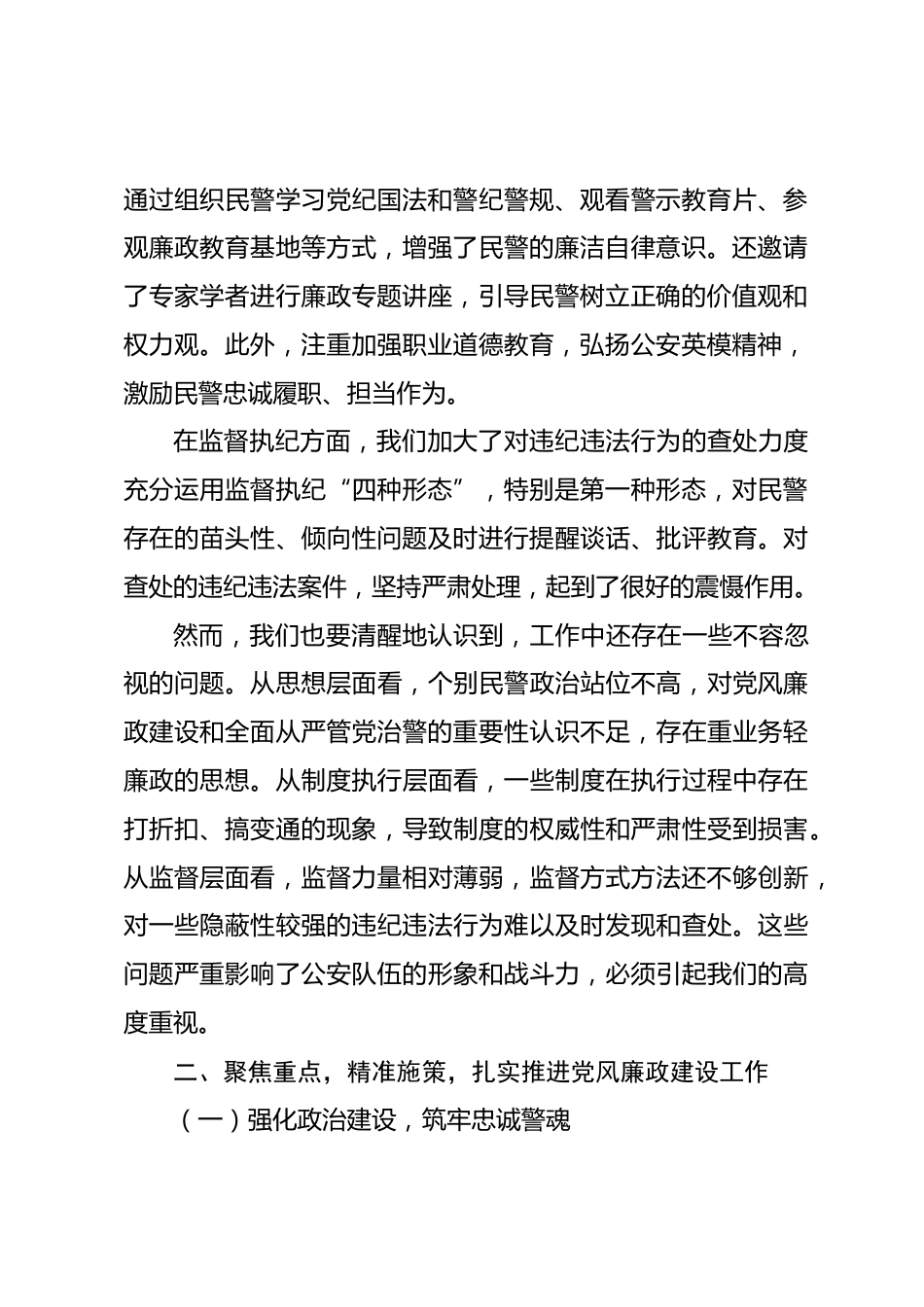 通过组织民警学习党纪国法和警纪警规、观看警示教育片、参观廉政教育基地等方式，增强了民警的廉洁自律意识。还邀请了专家学者进行廉政专题讲座，引导民警树立正确的价值观和权力观。此外，注重加强职业道德教育，弘扬公安英模精神，激励民警忠诚履职、担当作为。

在监督执纪方面，我们加大了对违纪违法行为的查处力度充分运用监督执纪“四种形态”，特别是第一种形态，对民警存在的苗头性、倾向性问题及时进行提醒谈话、批评教育。对查处的违纪违法案件，坚持严肃处理，起到了很好的震慑作用。

然而，我们也要清醒地认识到，工作中还存在一些不容忽视的问题。从思想层面看，个别民警政治站位不高，对党风廉政建设和全面从严管党治警的重要性认识不足，存在重业务轻廉政的思想。从制度执行层面看，一些制度在执行过程中存在打折扣、搞变通的现象，导致制度的权威性和严肃性受到损害。从监督层面看，监督力量相对薄弱，监督方式方法还不够创新，对一些隐蔽性较强的违纪违法行为难以及时发现和查处。这些问题严重影响了公安队伍的形象和战斗力，必须引起我们的高度重视。

二、聚焦重点，精准施策，扎实推进党风廉政建设工作

（一）强化政治建设，筑牢忠诚警魂